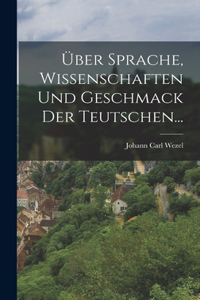 Über Sprache, Wissenschaften Und Geschmack Der Teutschen...

Johann Carl Wezel